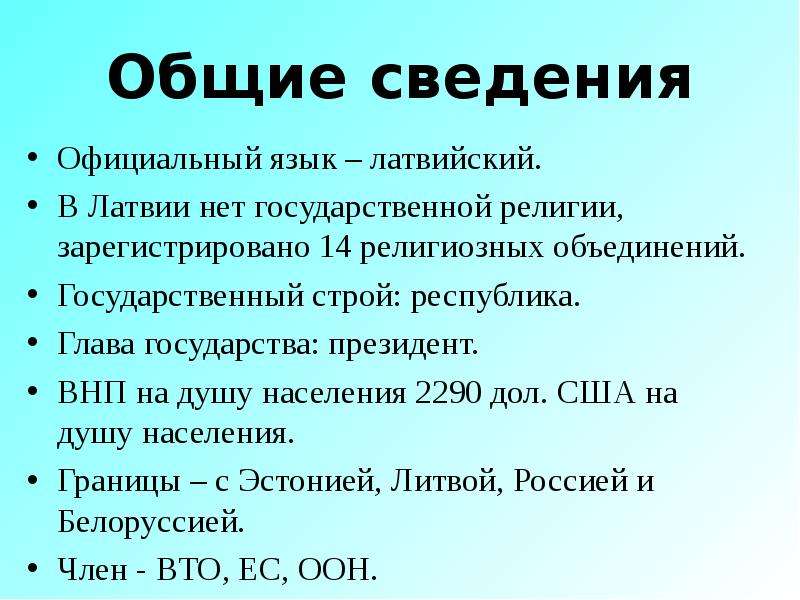 Общие сведения

• Официальный язык – латвийский.
• В Латвии нет государственной религии, зарегистрировано 14 религиозных объединений.
• Государственный строй: республика.
• Глава государства: президент.
• ВНП на душу населения 2290 дол. США на душу населения.
• Границы – с Эстонией, Литвой, Россией и Белоруссией.
• Член - ВТО, ЕС, ООН.